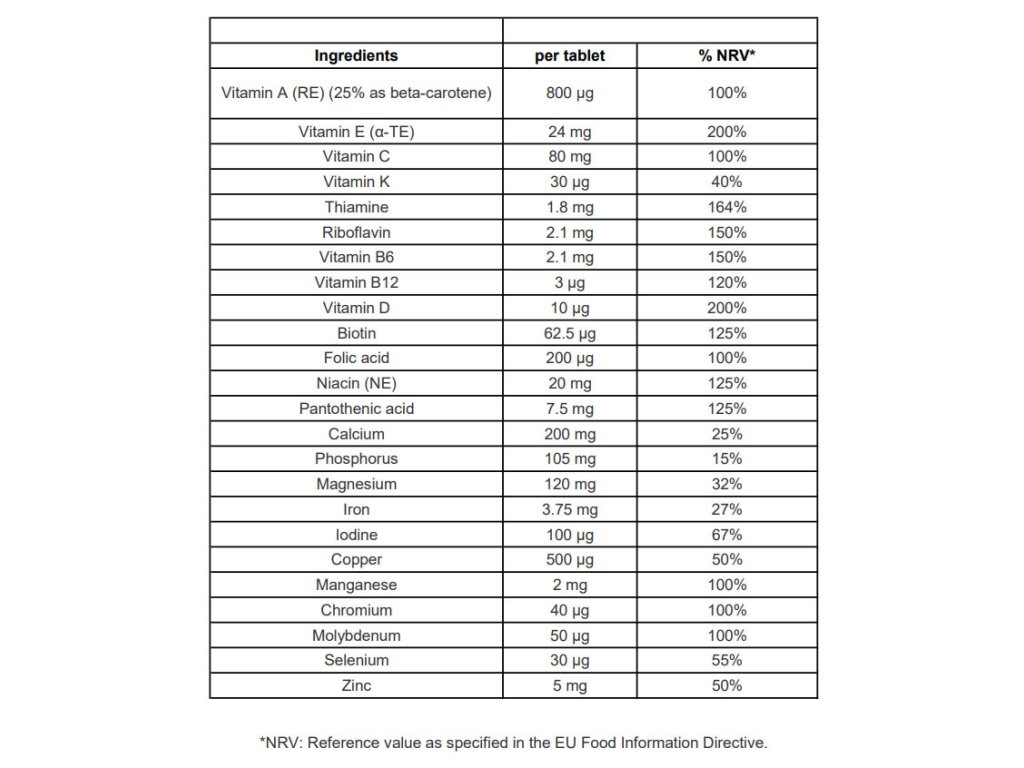 | Ingredients | per tablet | % NRV* |
|---|---|---|
| Vitamin A (RE) (25% as beta-carotene) | 800 µg | 100% |
| Vitamin E (α-TE) | 24 mg | 200% |
| Vitamin C | 80 mg | 100% |
| Vitamin K | 30 µg | 40% |
| Thiamine | 1.8 mg | 164% |
| Riboflavin | 2.1 mg | 150% |
| Vitamin B6 | 2.1 mg | 150% |
| Vitamin B12 | 3 µg | 120% |
| Vitamin D | 10 µg | 200% |
| Biotin | 62.5 µg | 125% |
| Folic acid | 200 µg | 100% |
| Niacin (NE) | 20 mg | 125% |
| Pantothenic acid | 7.5 mg | 125% |
| Calcium | 200 mg | 25% |
| Phosphorus | 105 mg | 15% |
| Magnesium | 120 mg | 32% |
| Iron | 3.75 mg | 27% |
| Iodine | 100 µg | 67% |
| Copper | 500 µg | 50% |
| Manganese | 2 mg | 100% |
| Chromium | 40 µg | 100% |
| Molybdenum | 50 µg | 100% |
| Selenium | 30 µg | 55% |
| Zinc | 5 mg | 50% |

*NRV: Reference value as specified in the EU Food Information Directive.